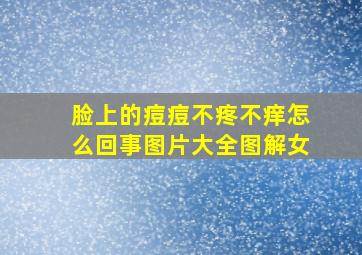 脸上的痘痘不疼不痒怎么回事图片大全图解女